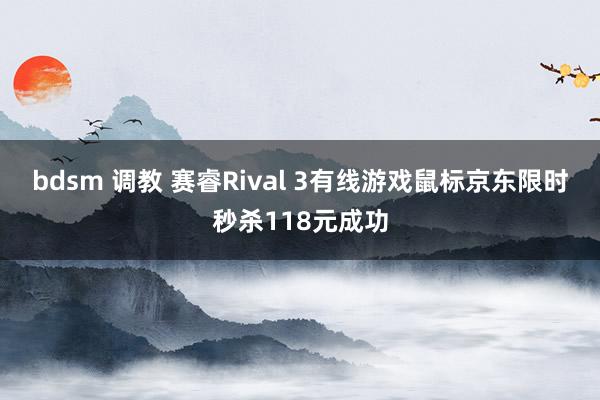 bdsm 调教 赛睿Rival 3有线游戏鼠标京东限时秒杀118元成功